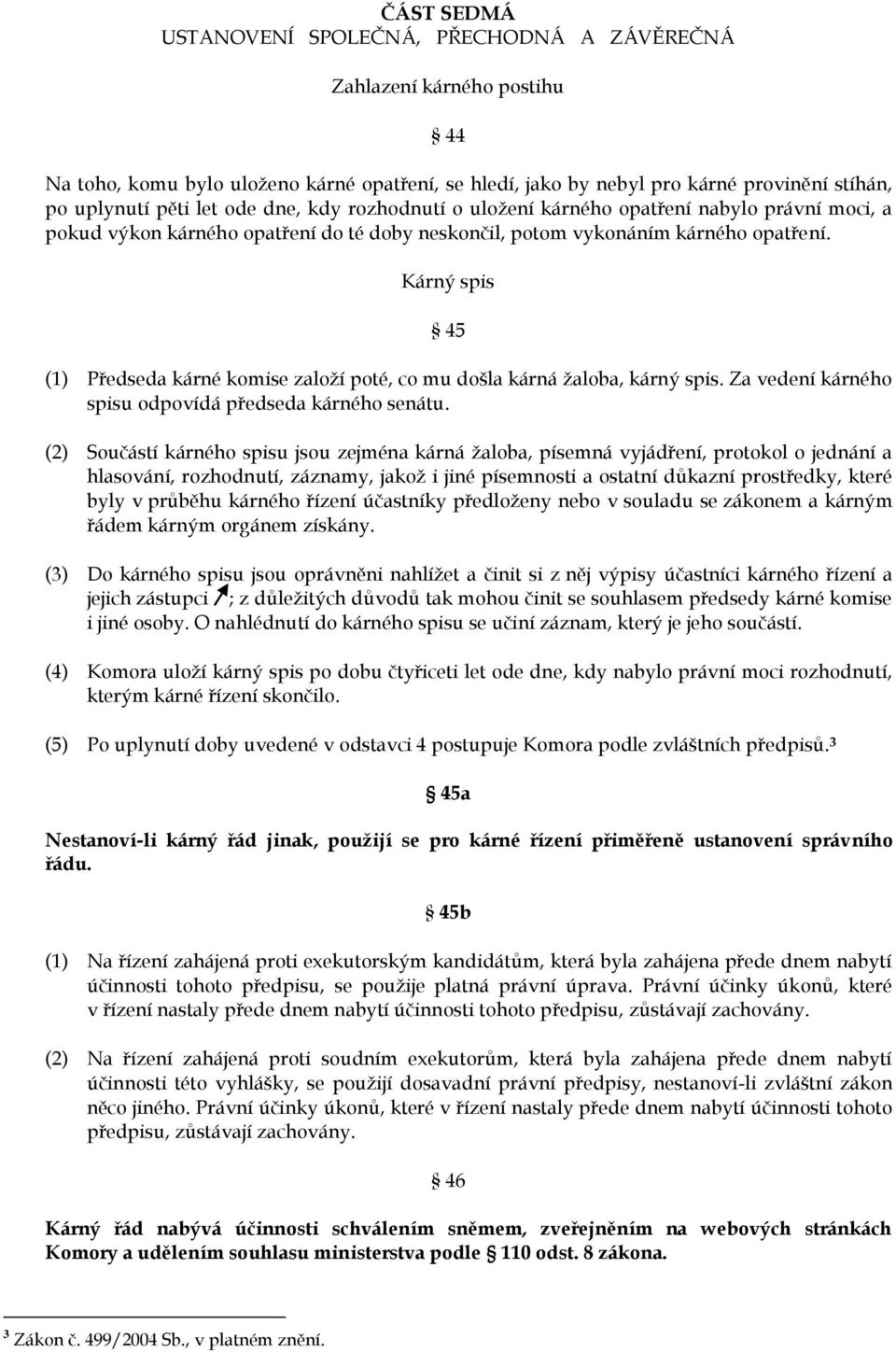 ČÁST SEDMÁ
USTANOVENÍ SPOLEČNÁ, PŘECHODNÁ A ZÁVĚREČNÁ

Zahlazení kárného postihu

§ 44

Na toho, komu bylo uloženo kárné opatření, se hledí, jako by nebyl pro kárné provinění stíhán, po uplynutí pěti let ode dne, kdy rozhodnutí o uložení kárného opatření nabylo právní moci, a pokud výkon kárného opatření do té doby neskončil, potom vykonáním kárného opatření.

Kárný spis

§ 45

(1) Předseda kárné komise založí poté, co mu došla kárná žaloba, kárný spis. Za vedení kárného spisu odpovídá předseda kárného senátu.

(2) Součástí kárného spisu jsou zejména kárná žaloba, písemná vyjádření, protokol o jednání a hlasování, rozhodnutí, záznamy, jakož i jiné písemnosti a ostatní důkazní prostředky, které byly v průběhu kárného řízení účastníky předloženy nebo v souladu se zákonem a kárným řádem kárným orgánem získány.

(3) Do kárného spisu jsou oprávněni nahlížet a činit si z něj výpisy účastníci kárného řízení a jejich zástupci ; z důležitých důvodů tak mohou činit se souhlasem předsedy kárné komise i jiné osoby. O nahlédnutí do kárného spisu se učiní záznam, který je jeho součástí.

(4) Komora uloží kárný spis po dobu čtyřiceti let ode dne, kdy nabylo právní moci rozhodnutí, kterým kárné řízení skončilo.

(5) Po uplynutí doby uvedené v odstavci 4 postupuje Komora podle zvláštních předpisů.³

§ 45a

Nestanoví-li kárný řád jinak, použijí se pro kárné řízení přiměřeně ustanovení správního řádu.

§ 45b

(1) Na řízení zahájená proti exekutorským kandidátům, která byla zahájena přede dnem nabytí účinnosti tohoto předpisu, se použije platná právní úprava. Právní účinky úkonů, které v řízení nastaly přede dnem nabytí účinnosti tohoto předpisu, zůstávají zachovány.

(2) Na řízení zahájená proti soudním exekutorům, která byla zahájena přede dnem nabytí účinnosti této vyhlášky, se použijí dosavadní právní předpisy, nestanoví-li zvláštní zákon něco jiného. Právní účinky úkonů, které v řízení nastaly přede dnem nabytí účinnosti tohoto předpisu, zůstávají zachovány.

§ 46

Kárný řád nabývá účinnosti schválením sněmem, zveřejněním na webových stránkách Komory a udělením souhlasu ministerstva podle § 110 odst. 8 zákona.

³ Zákon č. 499/2004 Sb., v platném znění.